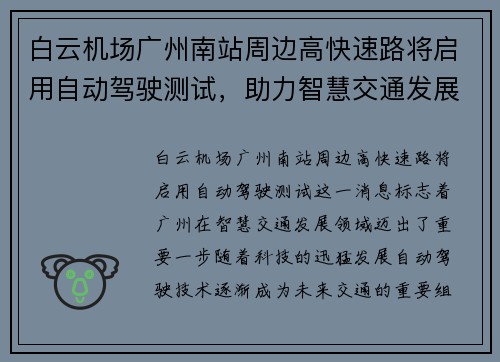 白云机场广州南站周边高快速路将启用自动驾驶测试，助力智慧交通发展

白云机场广州南站周边高快速路将启用自动驾驶测试这一消息标志着广州在智慧交通发展领域迈出了重要一步随着科技的迅猛发展自动驾驶技术逐渐成为未来交通的重要组